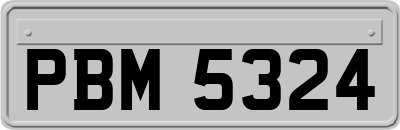 PBM 5324